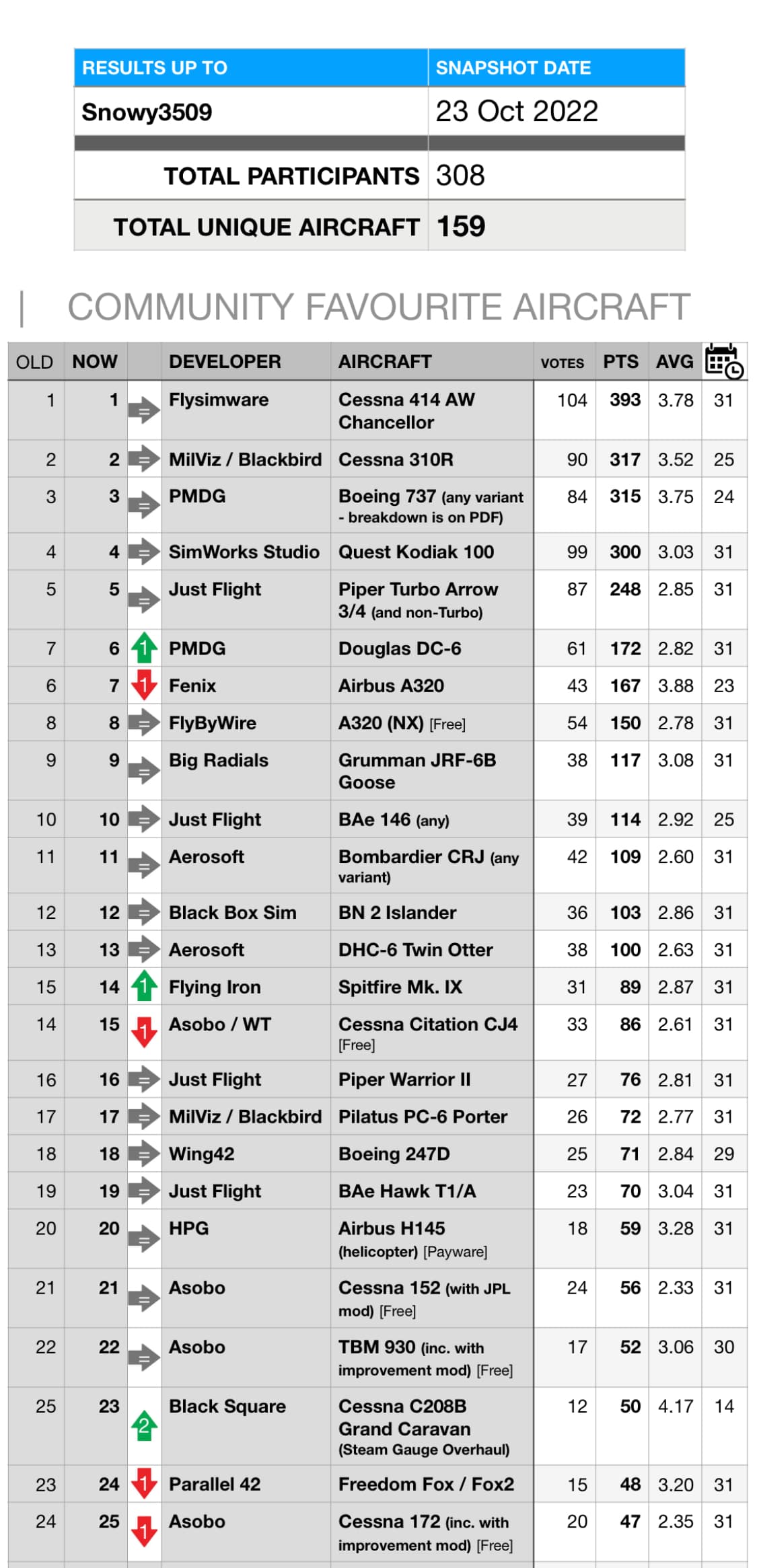 | RESULTS UP TO | SNAPSHOT DATE |
|---|---|
| Snowy3509 | 23 Oct 2022 |
| TOTAL PARTICIPANTS | 308 |
| TOTAL UNIQUE AIRCRAFT | 159 |

COMMUNITY FAVOURITE AIRCRAFT

| OLD | NOW | | DEVELOPER | AIRCRAFT | VOTES | PTS | AVG | |
|---|---|---|---|---|---|---|---|---|
| 1 | 1 | | Flysimware | Cessna 414 AW Chancellor | 104 | 393 | 3.78 | 31 |
| 2 | 2 | | MilViz / Blackbird | Cessna 310R | 90 | 317 | 3.52 | 25 |
| 3 | 3 | | PMDG | Boeing 737 (any variant - breakdown is on PDF) | 84 | 315 | 3.75 | 24 |
| 4 | 4 | | SimWorks Studio | Quest Kodiak 100 | 99 | 300 | 3.03 | 31 |
| 5 | 5 | | Just Flight | Piper Turbo Arrow 3/4 (and non-Turbo) | 87 | 248 | 2.85 | 31 |
| 7 | 6 | 1 | PMDG | Douglas DC-6 | 61 | 172 | 2.82 | 31 |
| 6 | 7 | 1 | Fenix | Airbus A320 | 43 | 167 | 3.88 | 23 |
| 8 | 8 | | FlyByWire | A320 (NX) [Free] | 54 | 150 | 2.78 | 31 |
| 9 | 9 | | Big Radials | Grumman JRF-6B Goose | 38 | 117 | 3.08 | 31 |
| 10 | 10 | | Just Flight | BAe 146 (any) | 39 | 114 | 2.92 | 25 |
| 11 | 11 | | Aerosoft | Bombardier CRJ (any variant) | 42 | 109 | 2.60 | 31 |
| 12 | 12 | | Black Box Sim | BN 2 Islander | 36 | 103 | 2.86 | 31 |
| 13 | 13 | | Aerosoft | DHC-6 Twin Otter | 38 | 100 | 2.63 | 31 |
| 15 | 14 | 1 | Flying Iron | Spitfire Mk. IX | 31 | 89 | 2.87 | 31 |
| 14 | 15 | 1 | Asobo / WT | Cessna Citation CJ4 [Free] | 33 | 86 | 2.61 | 31 |
| 16 | 16 | | Just Flight | Piper Warrior II | 27 | 76 | 2.81 | 31 |
| 17 | 17 | | MilViz / Blackbird | Pilatus PC-6 Porter | 26 | 72 | 2.77 | 31 |
| 18 | 18 | | Wing42 | Boeing 247D | 25 | 71 | 2.84 | 29 |
| 19 | 19 | | Just Flight | BAe Hawk T1/A | 23 | 70 | 3.04 | 31 |
| 20 | 20 | | HPG | Airbus H145 (helicopter) [Payware] | 18 | 59 | 3.28 | 31 |
| 21 | 21 | | Asobo | Cessna 152 (with JPL mod) [Free] | 24 | 56 | 2.33 | 31 |
| 22 | 22 | | Asobo | TBM 930 (inc. with improvement mod) [Free] | 17 | 52 | 3.06 | 30 |
| 25 | 23 | 2 | Black Square | Cessna C208B Grand Caravan (Steam Gauge Overhaul) | 12 | 50 | 4.17 | 14 |
| 23 | 24 | 1 | Parallel 42 | Freedom Fox / Fox2 | 15 | 48 | 3.20 | 31 |
| 24 | 25 | 1 | Asobo | Cessna 172 (inc. with improvement mod) [Free] | 20 | 47 | 2.35 | 31 |